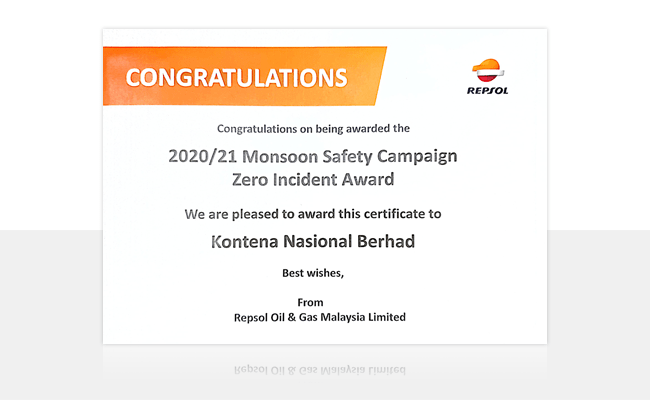 CONGRATULATIONS

REPSOL

Congratulations on being awarded the

2020/21 Monsoon Safety Campaign
Zero Incident Award

We are pleased to award this certificate to

Kontena Nasional Berhad

Best wishes,

From
Repsol Oil & Gas Malaysia Limited